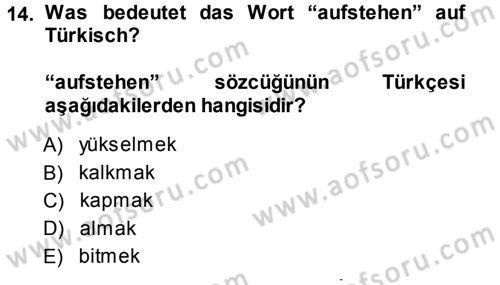 14. Was bedeutet das Wort “aufstehen” auf Türkisch?

“aufstehen” sözcüğünün Türkçesi aşağıdakilerden hangisidir?

A) yükselmek
B) kalkmak
C) kapmak
D) almak
E) bitmek

www.aofsoru.com